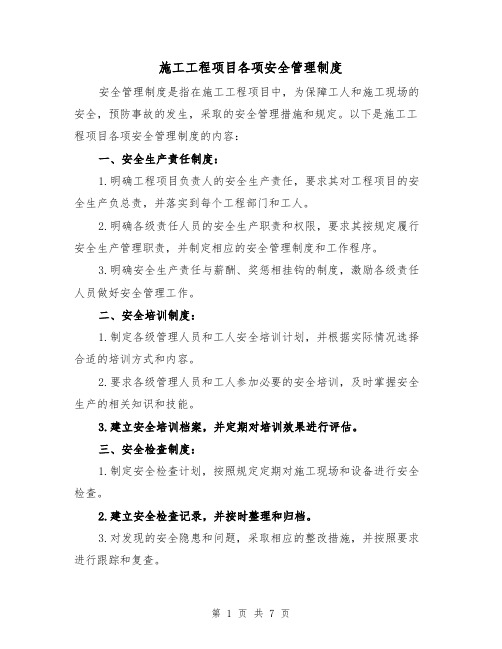 施工工程项目各项安全管理制度

安全管理制度是指在施工工程项目中，为保障工人和施工现场的安全，预防事故的发生，采取的安全管理措施和规定。以下是施工工程项目各项安全管理制度的内容：

一、安全生产责任制度：

1.明确工程项目负责人的安全生产责任，要求其对工程项目的安全生产负总责，并落实到每个工程部门和工人。

2.明确各级责任人员的安全生产职责和权限，要求其按规定履行安全生产管理职责，并制定相应的安全管理制度和工作程序。

3.明确安全生产责任与薪酬、奖惩相挂钩的制度，激励各级责任人员做好安全管理工作。

二、安全培训制度：

1.制定各级管理人员和工人安全培训计划，并根据实际情况选择合适的培训方式和内容。

2.要求各级管理人员和工人参加必要的安全培训，及时掌握安全生产的相关知识和技能。

3.建立安全培训档案，并定期对培训效果进行评估。

三、安全检查制度：

1.制定安全检查计划，按照规定定期对施工现场和设备进行安全检查。

2.建立安全检查记录，并按时整理和归档。

3.对发现的安全隐患和问题，采取相应的整改措施，并按照要求进行跟踪和复查。

第 1 页 共 7 页